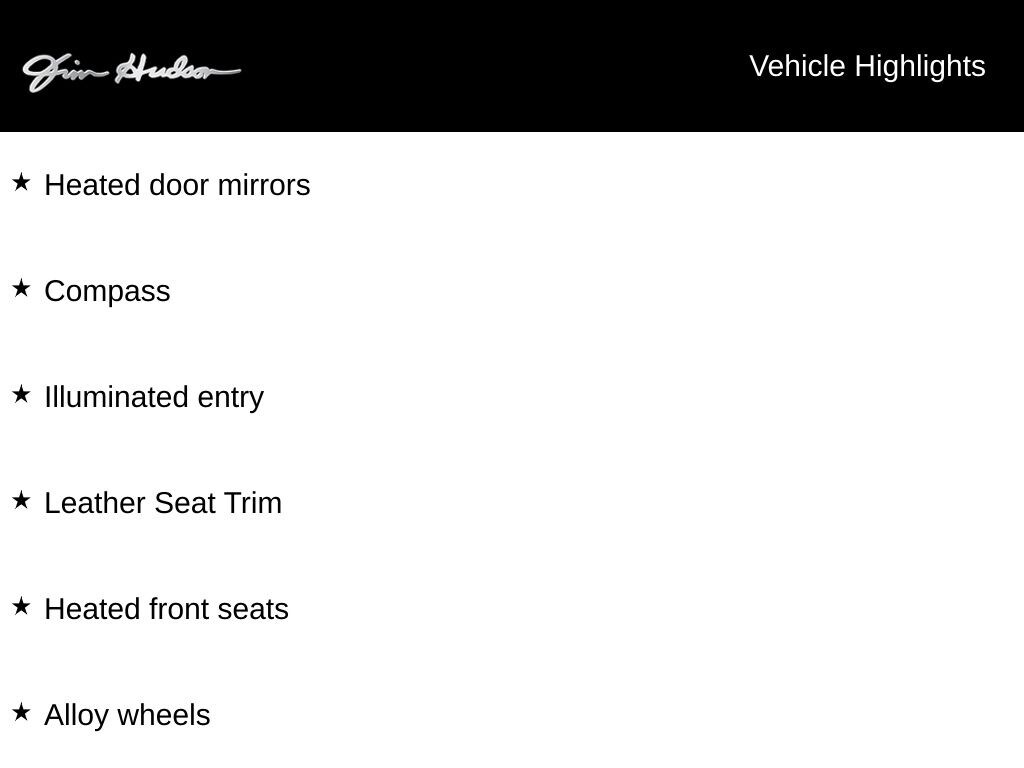 Jim Hudson

Vehicle Highlights

★ Heated door mirrors

★ Compass

★ Illuminated entry

★ Leather Seat Trim

★ Heated front seats

★ Alloy wheels